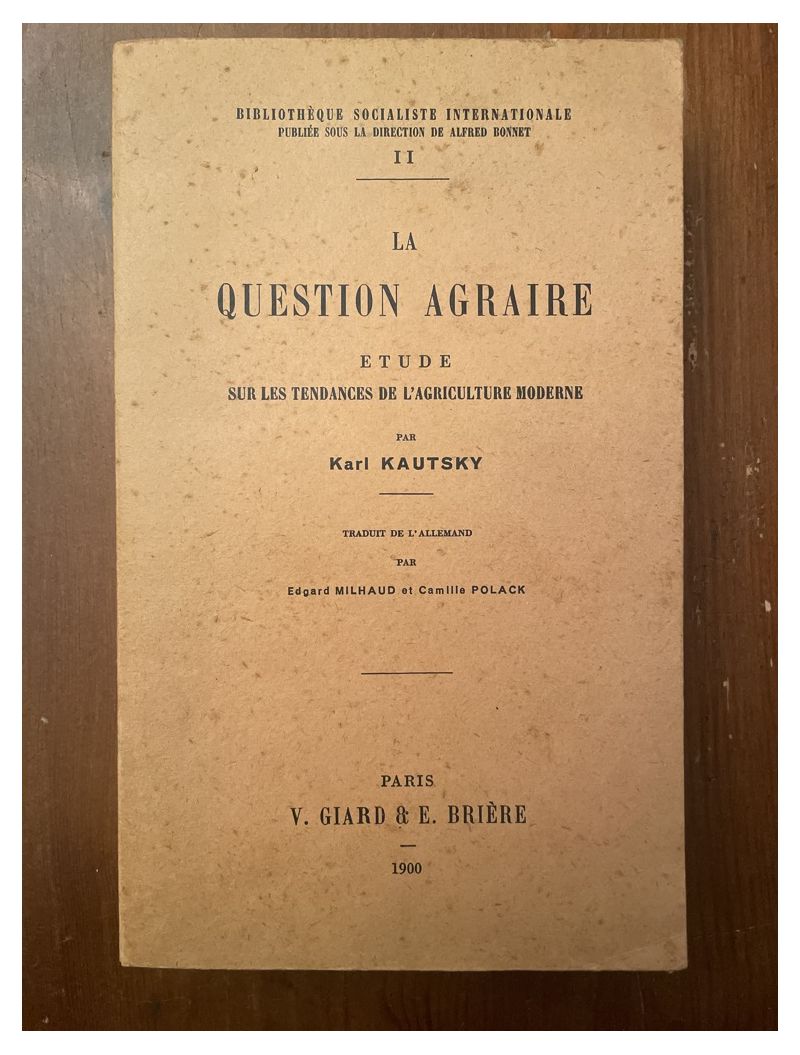 BIBLIOTHÈQUE SOCIALISTE INTERNATIONALE
PUBLIÉE SOUS LA DIRECTION DE ALFRED BONNET
II

LA
QUESTION AGRAIRE
ETUDE
SUR LES TENDANCES DE L'AGRICULTURE MODERNE

PAR
Karl KAUTSKY

TRADUIT DE L'ALLEMAND
PAR
Edgard MILHAUD et Camille POLACK

PARIS
V. GIARD & E. BRIÈRE

1900